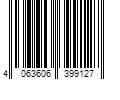 4 063606 399127